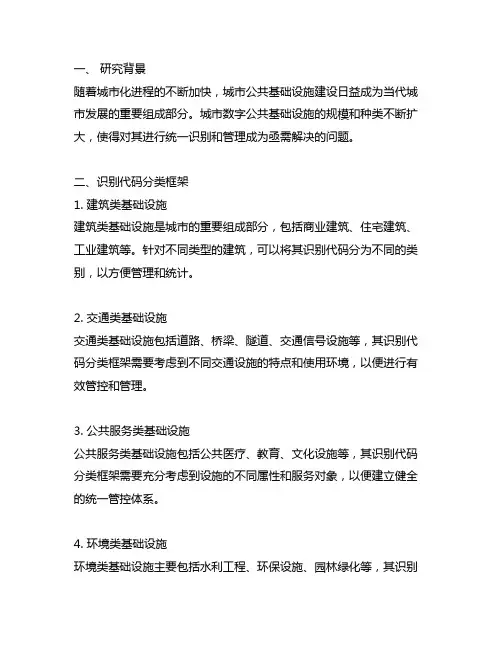 一、 研究背景
随着城市化进程的不断加快，城市公共基础设施建设日益成为当代城市发展的重要组成部分。城市数字公共基础设施的规模和种类不断扩大，使得对其进行统一识别和管理成为亟需解决的问题。

二、识别代码分类框架
1. 建筑类基础设施
建筑类基础设施是城市的重要组成部分，包括商业建筑、住宅建筑、工业建筑等。针对不同类型的建筑，可以将其识别代码分为不同的类别，以方便管理和统计。

2. 交通类基础设施
交通类基础设施包括道路、桥梁、隧道、交通信号设施等，其识别代码分类框架需要考虑到不同交通设施的特点和使用环境，以便进行有效管控和管理。

3. 公共服务类基础设施
公共服务类基础设施包括公共医疗、教育、文化设施等，其识别代码分类框架需要充分考虑到设施的不同属性和服务对象，以便建立健全的统一管控体系。

4. 环境类基础设施
环境类基础设施主要包括水利工程、环保设施、园林绿化等，其识别